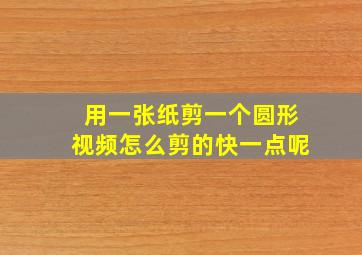 用一张纸剪一个圆形
视频怎么剪的快一点呢